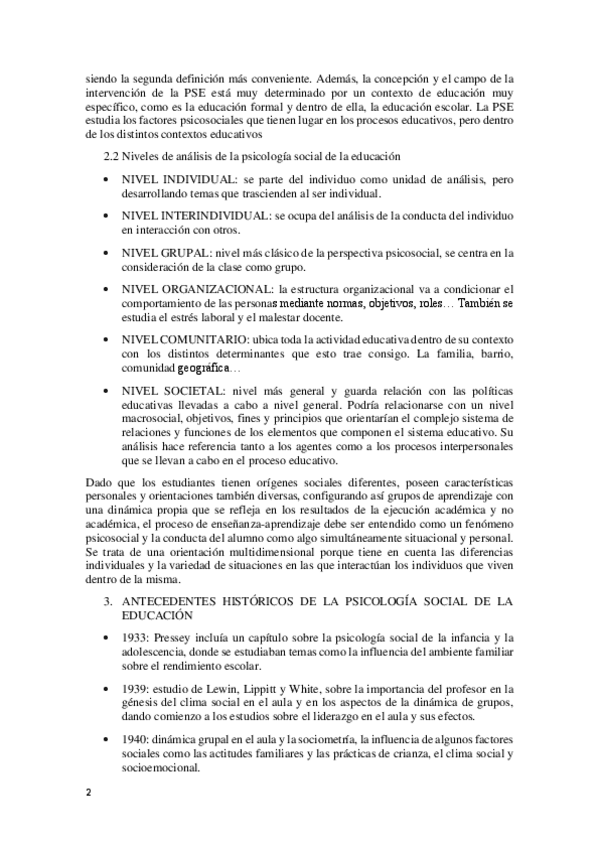 siendo la segunda definición más conveniente. Además, la concepción y el campo de la intervención de la PSE está muy determinado por un contexto de educación muy específico, como es la educación formal y dentro de ella, la educación escolar. La PSE estudia los factores psicosociales que tienen lugar en los procesos educativos, pero dentro de los distintos contextos educativos

2.2 Niveles de análisis de la psicología social de la educación

• NIVEL INDIVIDUAL: se parte del individuo como unidad de análisis, pero desarrollando temas que trascienden al ser individual.

• NIVEL INTERINDIVIDUAL: se ocupa del análisis de la conducta del individuo en interacción con otros.

• NIVEL GRUPAL: nivel más clásico de la perspectiva psicosocial, se centra en la consideración de la clase como grupo.

• NIVEL ORGANIZACIONAL: la estructura organizacional va a condicionar el comportamiento de las personas mediante normas, objetivos, roles… También se estudia el estrés laboral y el malestar docente.

• NIVEL COMUNITARIO: ubica toda la actividad educativa dentro de su contexto con los distintos determinantes que esto trae consigo. La familia, barrio, comunidad geográfica…

• NIVEL SOCIETAL: nivel más general y guarda relación con las políticas educativas llevadas a cabo a nivel general. Podría relacionarse con un nivel macrosocial, objetivos, fines y principios que orientarían el complejo sistema de relaciones y funciones de los elementos que componen el sistema educativo. Su análisis hace referencia tanto a los agentes como a los procesos interpersonales que se llevan a cabo en el proceso educativo.

Dado que los estudiantes tienen orígenes sociales diferentes, poseen características personales y orientaciones también diversas, configurando así grupos de aprendizaje con una dinámica propia que se refleja en los resultados de la ejecución académica y no académica, el proceso de enseñanza-aprendizaje debe ser entendido como un fenómeno psicosocial y la conducta del alumno como algo simultáneamente situacional y personal. Se trata de una orientación multidimensional porque tiene en cuenta las diferencias individuales y la variedad de situaciones en las que interactúan los individuos que viven dentro de la misma.

3. ANTECEDENTES HISTÓRICOS DE LA PSICOLOGÍA SOCIAL DE LA EDUCACIÓN

• 1933: Pressey incluía un capítulo sobre la psicología social de la infancia y la adolescencia, donde se estudiaban temas como la influencia del ambiente familiar sobre el rendimiento escolar.

• 1939: estudio de Lewin, Lippitt y White, sobre la importancia del profesor en la génesis del clima social en el aula y en los aspectos de la dinámica de grupos, dando comienzo a los estudios sobre el liderazgo en el aula y sus efectos.

• 1940: dinámica grupal en el aula y la sociometría, la influencia de algunos factores sociales como las actitudes familiares y las prácticas de crianza, el clima social y socioemocional.

2